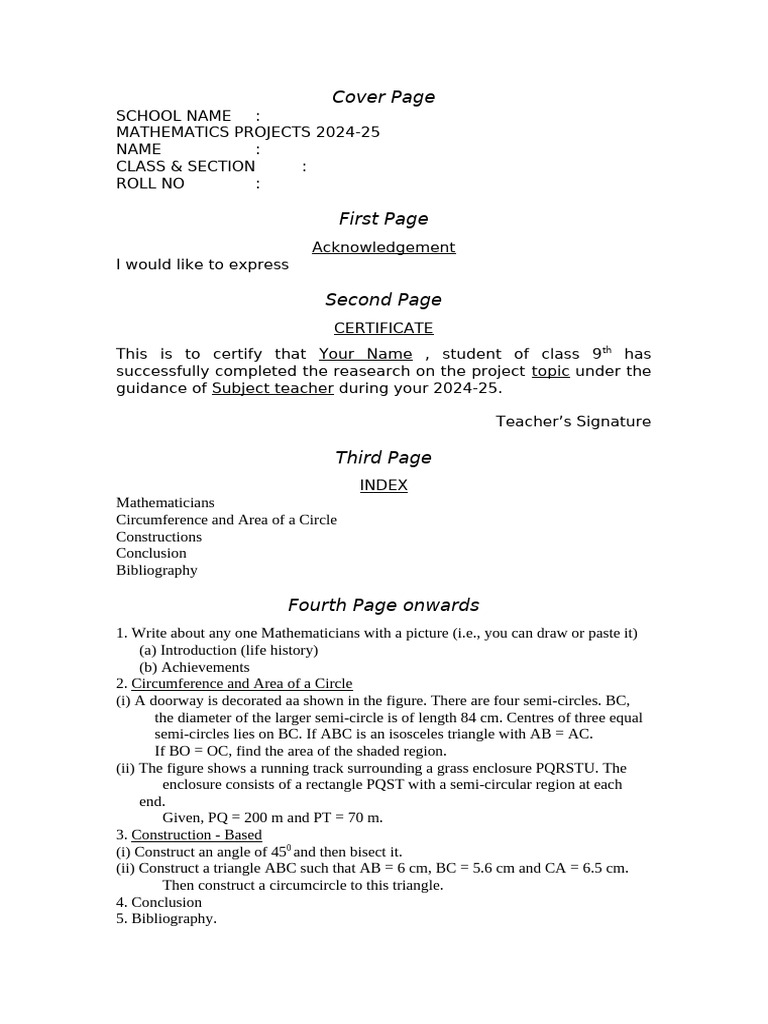 Cover Page

SCHOOL NAME :
MATHEMATICS PROJECTS 2024-25
NAME :
CLASS & SECTION :
ROLL NO :

First Page

Acknowledgement

I would like to express

Second Page

CERTIFICATE

This is to certify that Your Name , student of class $9^{th}$ has successfully completed the reasearch on the project topic under the guidance of Subject teacher during your 2024-25.

Teacher's Signature

Third Page

INDEX

Mathematicians
Circumference and Area of a Circle
Constructions
Conclusion
Bibliography

Fourth Page onwards

1. Write about any one Mathematicians with a picture (i.e., you can draw or paste it)
(a) Introduction (life history)
(b) Achievements
2. Circumference and Area of a Circle
(i) A doorway is decorated aa shown in the figure. There are four semi-circles. BC, the diameter of the larger semi-circle is of length 84 cm. Centres of three equal semi-circles lies on BC. If ABC is an isosceles triangle with AB = AC. If BO = OC, find the area of the shaded region.
(ii) The figure shows a running track surrounding a grass enclosure PQRSTU. The enclosure consists of a rectangle PQST with a semi-circular region at each end.
Given, PQ = 200 m and PT = 70 m.
3. Construction - Based
(i) Construct an angle of $45^0$ and then bisect it.
(ii) Construct a triangle ABC such that AB = 6 cm, BC = 5.6 cm and CA = 6.5 cm. Then construct a circumcircle to this triangle.
4. Conclusion
5. Bibliography.